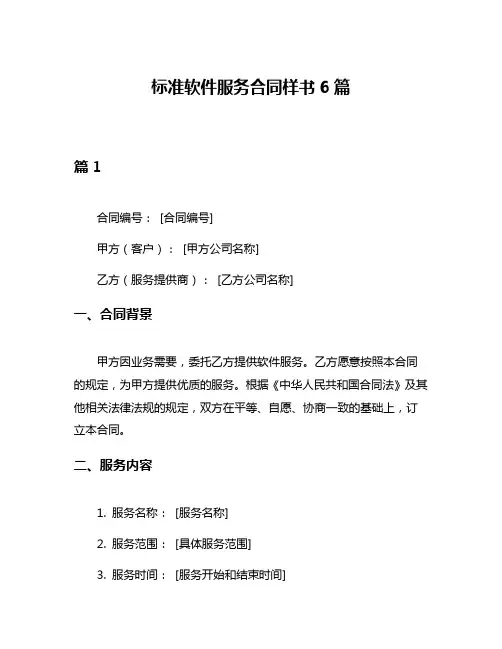 标准软件服务合同样书 6 篇

篇 1

合同编号： [合同编号]

甲方（客户）： [甲方公司名称]

乙方（服务提供商）： [乙方公司名称]

一、合同背景

甲方因业务需要，委托乙方提供软件服务。乙方愿意按照本合同的规定，为甲方提供优质的服务。根据《中华人民共和国合同法》及其他相关法律法规的规定，双方在平等、自愿、协商一致的基础上，订立本合同。

二、服务内容

1. 服务名称： [服务名称]

2. 服务范围： [具体服务范围]

3. 服务时间： [服务开始和结束时间]